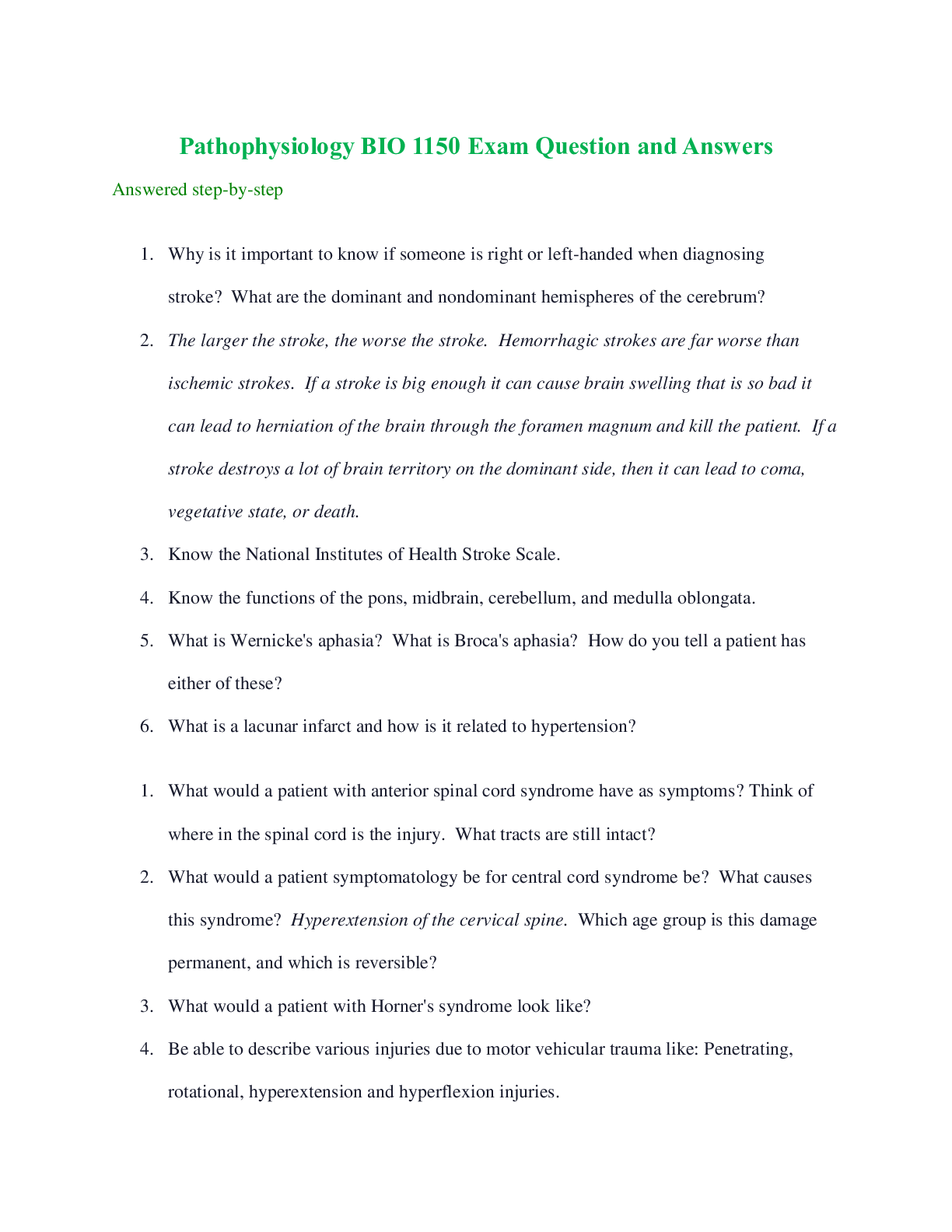 Pathophysiology BIO 1150 Exam Question and Answers

Answered step-by-step

1. Why is it important to know if someone is right or left-handed when diagnosing stroke? What are the dominant and nondominant hemispheres of the cerebrum?

2. The larger the stroke, the worse the stroke. Hemorrhagic strokes are far worse than ischemic strokes. If a stroke is big enough it can cause brain swelling that is so bad it can lead to herniation of the brain through the foramen magnum and kill the patient. If a stroke destroys a lot of brain territory on the dominant side, then it can lead to coma, vegetative state, or death.

3. Know the National Institutes of Health Stroke Scale.

4. Know the functions of the pons, midbrain, cerebellum, and medulla oblongata.

5. What is Wernicke's aphasia? What is Broca's aphasia? How do you tell a patient has either of these?

6. What is a lacunar infarct and how is it related to hypertension?

1. What would a patient with anterior spinal cord syndrome have as symptoms? Think of where in the spinal cord is the injury. What tracts are still intact?

2. What would a patient symptomatology be for central cord syndrome be? What causes this syndrome? Hyperextension of the cervical spine. Which age group is this damage permanent, and which is reversible?

3. What would a patient with Horner's syndrome look like?

4. Be able to describe various injuries due to motor vehicular trauma like: Penetrating, rotational, hyperextension and hyperflexion injuries.